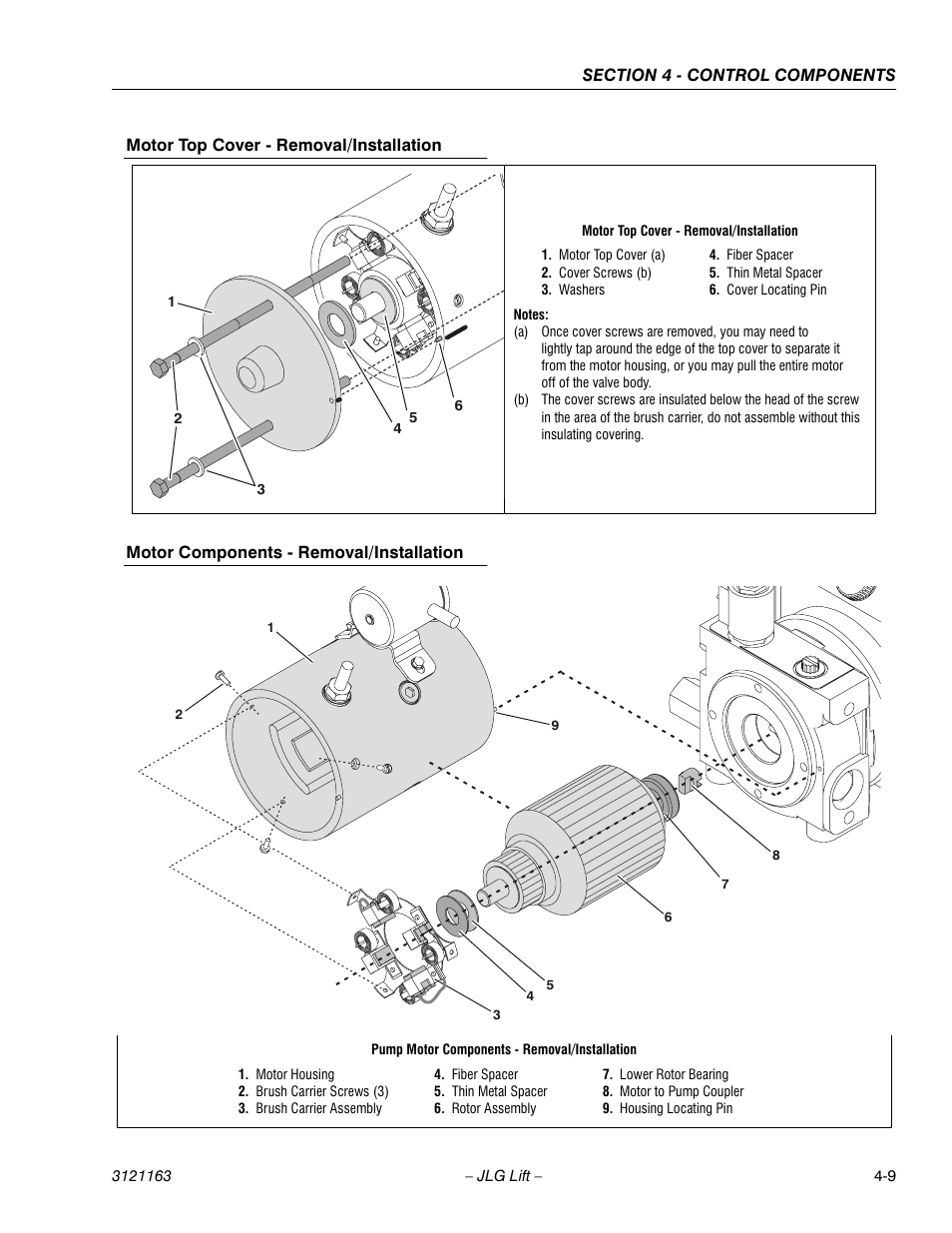 SECTION 4 - CONTROL COMPONENTS

Motor Top Cover - Removal/Installation

1

2

3

4

5

6

Motor Top Cover - Removal/Installation

1. Motor Top Cover (a)
2. Cover Screws (b)
3. Washers
4. Fiber Spacer
5. Thin Metal Spacer
6. Cover Locating Pin

Notes:
(a) Once cover screws are removed, you may need to lightly tap around the edge of the top cover to separate it from the motor housing, or you may pull the entire motor off of the valve body.
(b) The cover screws are insulated below the head of the screw in the area of the brush carrier, do not assemble without this insulating covering.

Motor Components - Removal/Installation

1

2

9

8

7

6

5

4

3

Pump Motor Components - Removal/Installation

1. Motor Housing
2. Brush Carrier Screws (3)
3. Brush Carrier Assembly
4. Fiber Spacer
5. Thin Metal Spacer
6. Rotor Assembly
7. Lower Rotor Bearing
8. Motor to Pump Coupler
9. Housing Locating Pin

3121163 – JLG Lift – 4-9